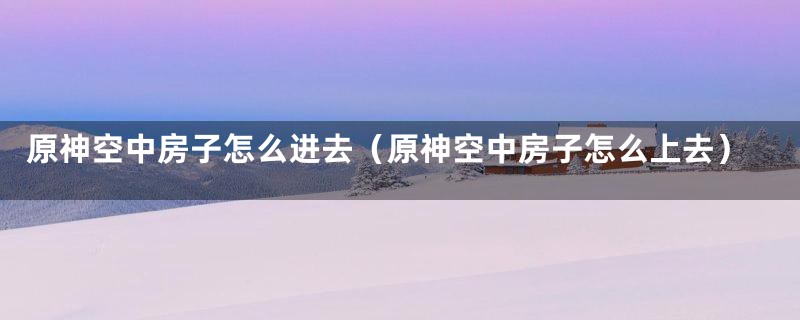 原神空中房子怎么进去（原神空中房子怎么上去）